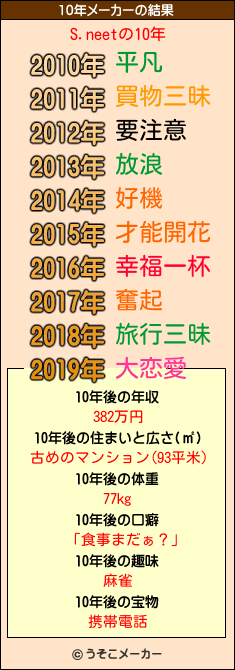 10年メーカーの結果

S.neetの10年

2010年 平凡
2011年 買物三昧
2012年 要注意
2013年 放浪
2014年 好機
2015年 才能開花
2016年 幸福一杯
2017年 奮起
2018年 旅行三昧
2019年 大恋愛

10年後の年収
382万円
10年後の住まいと広さ(㎡)
古めのマンション(93平米)
10年後の体重
77kg
10年後の口癖
「食事まだぁ？」
10年後の趣味
麻雀
10年後の宝物
携帯電話

© うそこメーカー